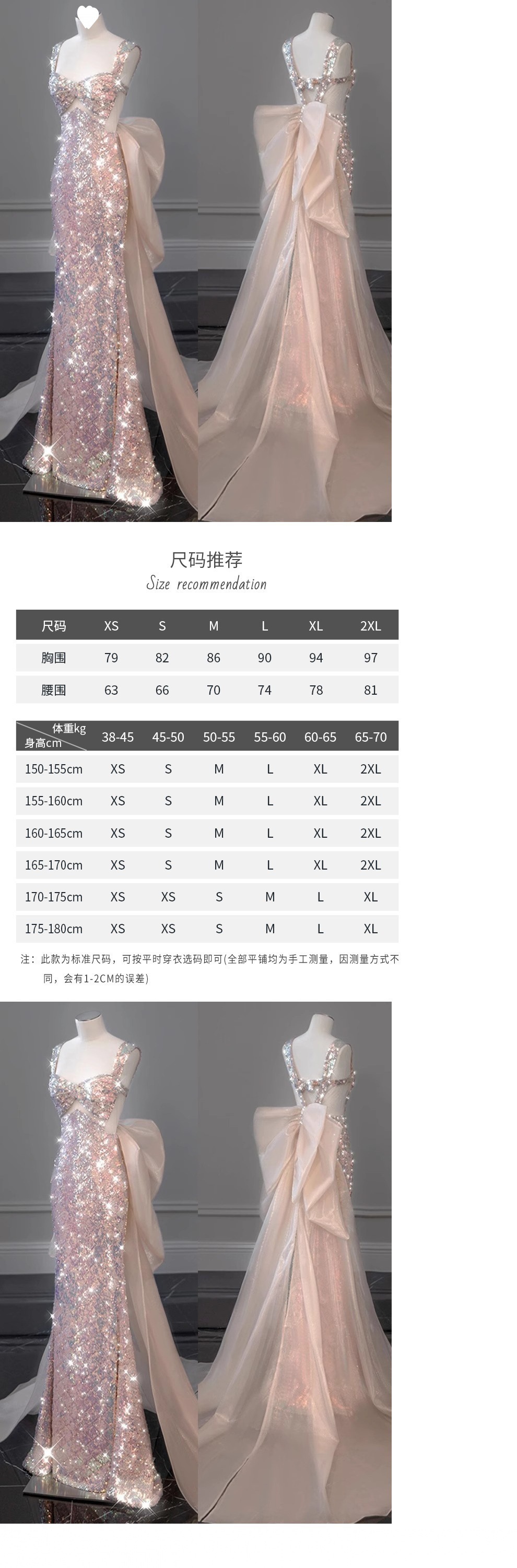 尺码推荐
Size recommendation

| 尺码 | XS | S | M | L | XL | 2XL |
|---|---|---|---|---|---|---|
| 胸围 | 79 | 82 | 86 | 90 | 94 | 97 |
| 腰围 | 63 | 66 | 70 | 74 | 78 | 81 |

| 体重kg 身高cm | 38-45 | 45-50 | 50-55 | 55-60 | 60-65 | 65-70 |
|---|---|---|---|---|---|---|
| 150-155cm | XS | S | M | L | XL | 2XL |
| 155-160cm | XS | S | M | L | XL | 2XL |
| 160-165cm | XS | S | M | L | XL | 2XL |
| 165-170cm | XS | S | M | L | XL | 2XL |
| 170-175cm | XS | XS | S | M | L | XL |
| 175-180cm | XS | XS | S | M | L | XL |

注：此款为标准尺码，可按平时穿衣选码即可(全部平铺均为手工测量，因测量方式不同，会有1-2CM的误差)